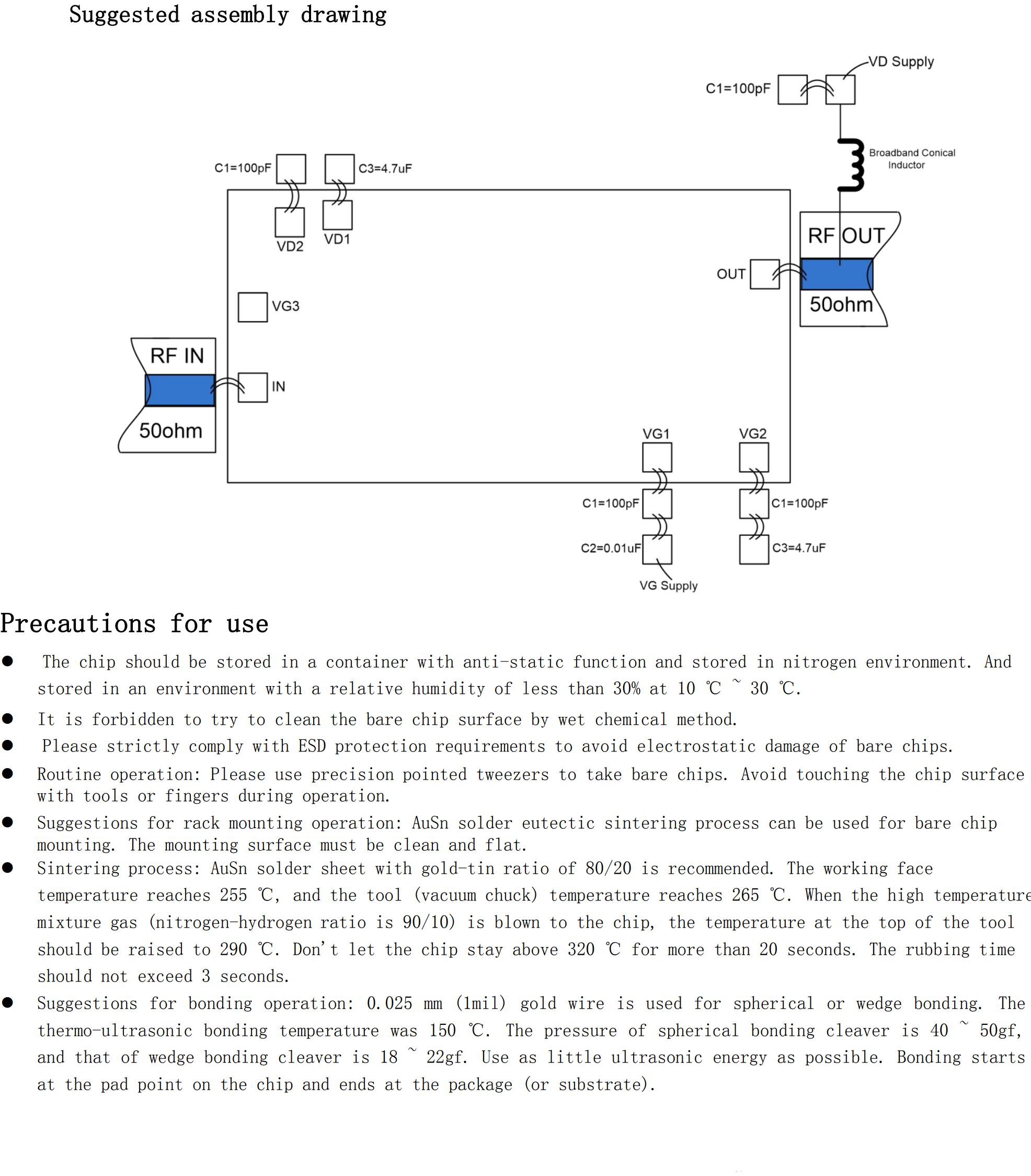 Suggested assembly drawing

VD Supply

C1=100pF

Broadband Conical Inductor

C1=100pF

C3=4.7uF

VD2

VD1

RF OUT

OUT

50ohm

VG3

RF IN

IN

50ohm

VG1

VG2

C1=100pF

C1=100pF

C2=0.01uF

C3=4.7uF

VG Supply

Precautions for use

● The chip should be stored in a container with anti-static function and stored in nitrogen environment. And stored in an environment with a relative humidity of less than 30% at 10 ℃ ~ 30 ℃.

● It is forbidden to try to clean the bare chip surface by wet chemical method.

● Please strictly comply with ESD protection requirements to avoid electrostatic damage of bare chips.

● Routine operation: Please use precision pointed tweezers to take bare chips. Avoid touching the chip surface with tools or fingers during operation.

● Suggestions for rack mounting operation: AuSn solder eutectic sintering process can be used for bare chip mounting. The mounting surface must be clean and flat.

● Sintering process: AuSn solder sheet with gold-tin ratio of 80/20 is recommended. The working face temperature reaches 255 ℃, and the tool (vacuum chuck) temperature reaches 265 ℃. When the high temperature mixture gas (nitrogen-hydrogen ratio is 90/10) is blown to the chip, the temperature at the top of the tool should be raised to 290 ℃. Don't let the chip stay above 320 ℃ for more than 20 seconds. The rubbing time should not exceed 3 seconds.

● Suggestions for bonding operation: 0.025 mm (1mil) gold wire is used for spherical or wedge bonding. The thermo-ultrasonic bonding temperature was 150 ℃. The pressure of spherical bonding cleaver is 40 ~ 50gf, and that of wedge bonding cleaver is 18 ~ 22gf. Use as little ultrasonic energy as possible. Bonding starts at the pad point on the chip and ends at the package (or substrate).